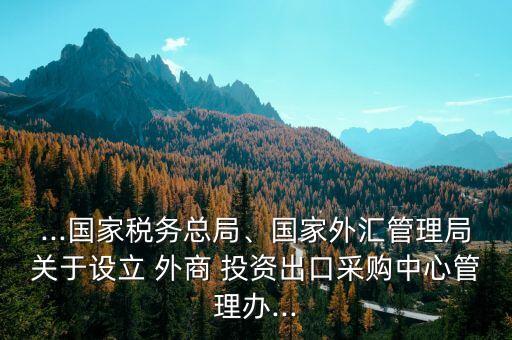 ...国家税务总局、国家外汇管理局关于设立 外商 投资出口采购中心管理办...